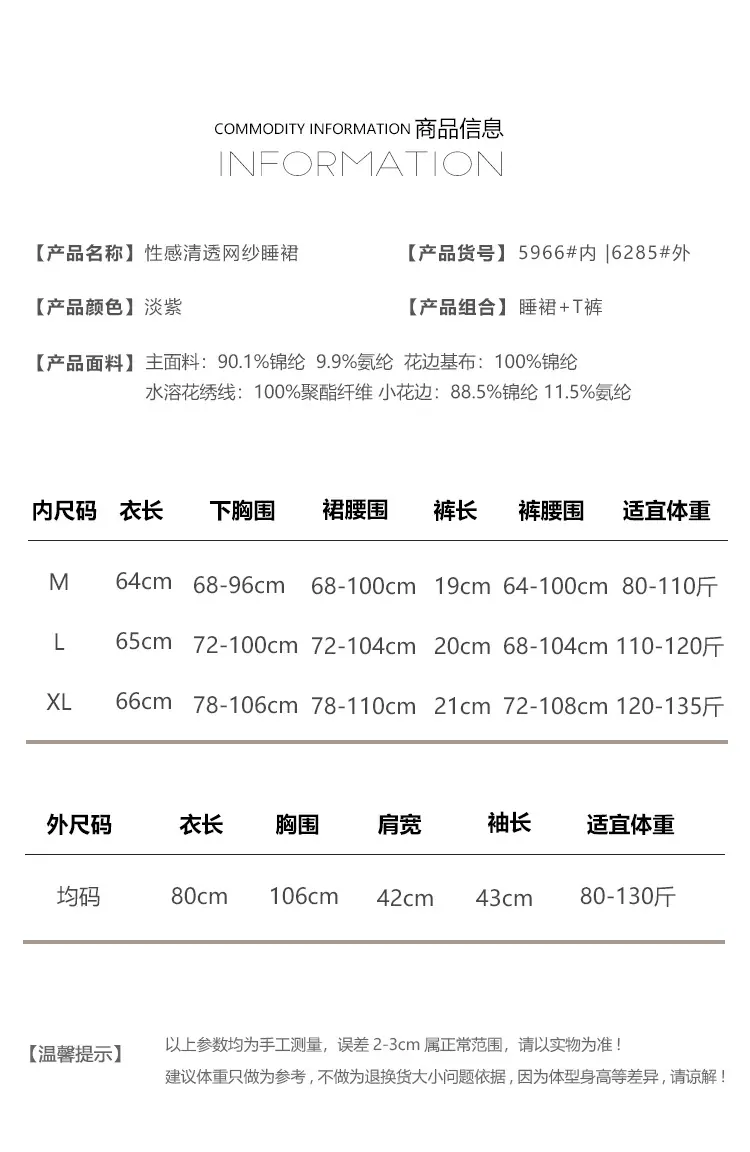 COMMODITY INFORMATION 商品信息
INFORMATION

【产品名称】性感清透网纱睡裙

【产品货号】5966#内 |6285#外

【产品颜色】淡紫

【产品组合】睡裙+T裤

【产品面料】主面料：90.1%锦纶 9.9%氨纶 花边基布：100%锦纶
水溶花绣线：100%聚酯纤维 小花边：88.5%锦纶 11.5%氨纶

| 内尺码 | 衣长 | 下胸围 | 裙腰围 | 裤长 | 裤腰围 | 适宜体重 |
|---|---|---|---|---|---|---|
| M | 64cm | 68-96cm | 68-100cm | 19cm | 64-100cm | 80-110斤 |
| L | 65cm | 72-100cm | 72-104cm | 20cm | 68-104cm | 110-120斤 |
| XL | 66cm | 78-106cm | 78-110cm | 21cm | 72-108cm | 120-135斤 |

| 外尺码 | 衣长 | 胸围 | 肩宽 | 袖长 | 适宜体重 |
|---|---|---|---|---|---|
| 均码 | 80cm | 106cm | 42cm | 43cm | 80-130斤 |

【温馨提示】

以上参数均为手工测量，误差2-3cm属正常范围，请以实物为准！
建议体重只做为参考，不做为退换货大小问题依据，因为体型身高等差异，请谅解！